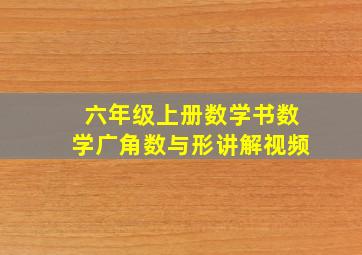 六年级上册数学书数学广角数与形讲解视频